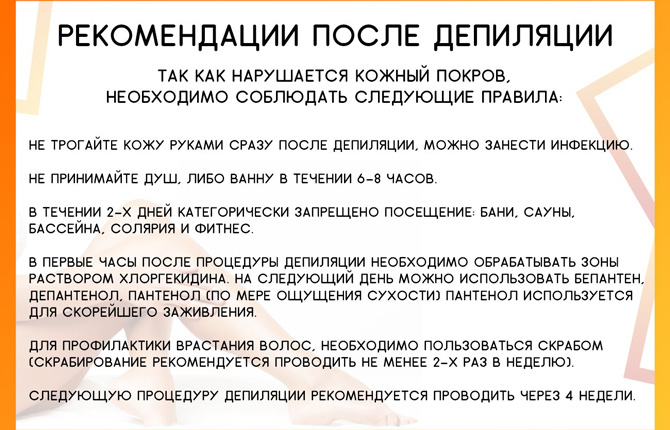 РЕКОМЕНДАЦИИ ПОСЛЕ ДЕПИЛЯЦИИ

ТАК КАК НАРУШАЕТСЯ КОЖНЫЙ ПОКРОВ, НЕОБХОДИМО СОБЛЮДАТЬ СЛЕДУЮЩИЕ ПРАВИЛА:

НЕ ТРОГАЙТЕ КОЖУ РУКАМИ СРАЗУ ПОСЛЕ ДЕПИЛЯЦИИ, МОЖНО ЗАНЕСТИ ИНФЕКЦИЮ.

НЕ ПРИНИМАЙТЕ ДУШ, ЛИБО ВАННУ В ТЕЧЕНИИ 6-8 ЧАСОВ.

В ТЕЧЕНИИ 2-Х ДНЕЙ КАТЕГОРИЧЕСКИ ЗАПРЕЩЕНО ПОСЕЩЕНИЕ: БАНИ, САУНЫ, БАССЕЙНА, СОЛЯРИЯ И ФИТНЕС.

В ПЕРВЫЕ ЧАСЫ ПОСЛЕ ПРОЦЕДУРЫ ДЕПИЛЯЦИИ НЕОБХОДИМО ОБРАБАТЫВАТЬ ЗОНЫ РАСТВОРОМ ХЛОРГЕКИДИНА. НА СЛЕДУЮЩИЙ ДЕНЬ МОЖНО ИСПОЛЬЗОВАТЬ БЕПАНТЕН, ДЕПАНТЕНОЛ, ПАНТЕНОЛ (ПО МЕРЕ ОЩУЩЕНИЯ СУХОСТИ) ПАНТЕНОЛ ИСПОЛЬЗУЕТСЯ ДЛЯ СКОРЕЙШЕГО ЗАЖИВЛЕНИЯ.

ДЛЯ ПРОФИЛАКТИКИ ВРАСТАНИЯ ВОЛОС, НЕОБХОДИМО ПОЛЬЗОВАТЬСЯ СКРАБОМ (СКРАБИРОВАНИЕ РЕКОМЕНДУЕТСЯ ПРОВОДИТЬ НЕ МЕНЕЕ 2-Х РАЗ В НЕДЕЛЮ).

СЛЕДУЮЩУЮ ПРОЦЕДУРУ ДЕПИЛЯЦИИ РЕКОМЕНДУЕТСЯ ПРОВОДИТЬ ЧЕРЕЗ 4 НЕДЕЛИ.